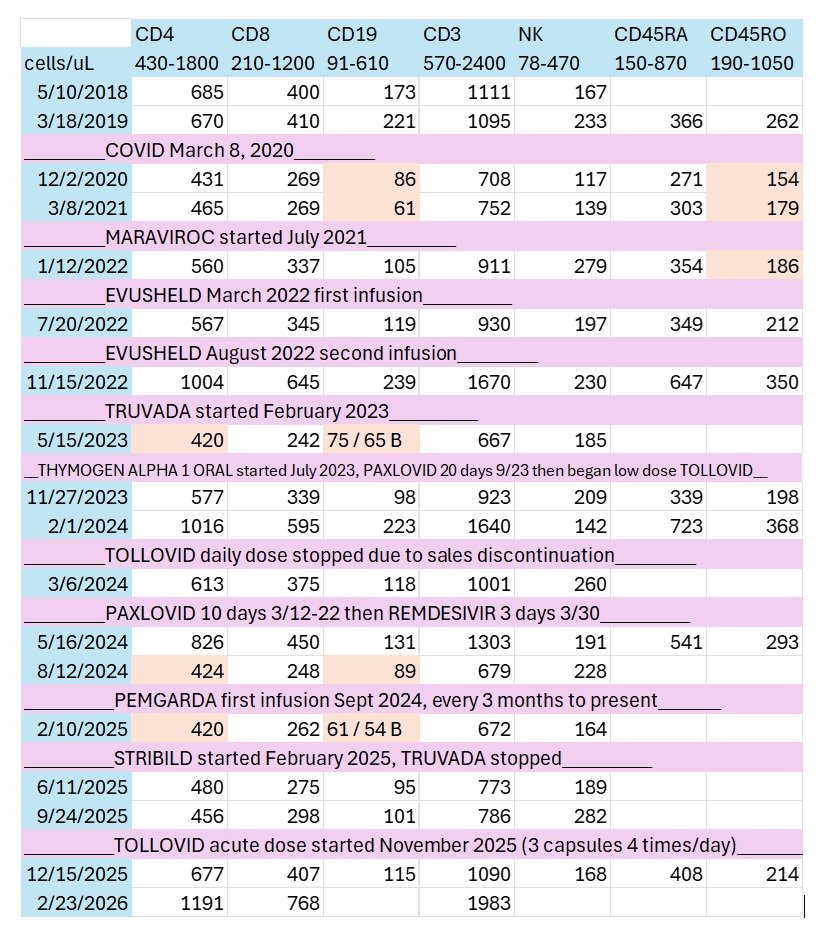 | | CD4 | CD8 | CD19 | CD3 | NK | CD45RA | CD45RO |
|---|---|---|---|---|---|---|---|
| cells/uL | 430-1800 | 210-1200 | 91-610 | 570-2400 | 78-470 | 150-870 | 190-1050 |
| 5/10/2018 | 685 | 400 | 173 | 1111 | 167 | | |
| 3/18/2019 | 670 | 410 | 221 | 1095 | 233 | 366 | 262 |
| ________COVID March 8, 2020________ | | | | | | | |
| 12/2/2020 | 431 | 269 | 86 | 708 | 117 | 271 | 154 |
| 3/8/2021 | 465 | 269 | 61 | 752 | 139 | 303 | 179 |
| ________MARAVIROC started July 2021________ | | | | | | | |
| 1/12/2022 | 560 | 337 | 105 | 911 | 279 | 354 | 186 |
| ________EVUSHELD March 2022 first infusion________ | | | | | | | |
| 7/20/2022 | 567 | 345 | 119 | 930 | 197 | 349 | 212 |
| ________EVUSHELD August 2022 second infusion________ | | | | | | | |
| 11/15/2022 | 1004 | 645 | 239 | 1670 | 230 | 647 | 350 |
| ________TRUVADA started February 2023________ | | | | | | | |
| 5/15/2023 | 420 | 242 | 75 / 65 B | 667 | 185 | | |
| __THYMOGEN ALPHA 1 ORAL started July 2023, PAXLOVID 20 days 9/23 then began low dose TOLLOVID__ | | | | | | | |
| 11/27/2023 | 577 | 339 | 98 | 923 | 209 | 339 | 198 |
| 2/1/2024 | 1016 | 595 | 223 | 1640 | 142 | 723 | 368 |
| ________TOLLOVID daily dose stopped due to sales discontinuation________ | | | | | | | |
| 3/6/2024 | 613 | 375 | 118 | 1001 | 260 | | |
| ________PAXLOVID 10 days 3/12-22 then REMDESIVIR 3 days 3/30________ | | | | | | | |
| 5/16/2024 | 826 | 450 | 131 | 1303 | 191 | 541 | 293 |
| 8/12/2024 | 424 | 248 | 89 | 679 | 228 | | |
| ________PEMGARDA first infusion Sept 2024, every 3 months to present______ | | | | | | | |
| 2/10/2025 | 420 | 262 | 61 / 54 B | 672 | 164 | | |
| ________STRIBILD started February 2025, TRUVADA stopped________ | | | | | | | |
| 6/11/2025 | 480 | 275 | 95 | 773 | 189 | | |
| 9/24/2025 | 456 | 298 | 101 | 786 | 282 | | |
| ________TOLLOVID acute dose started November 2025 (3 capsules 4 times/day)______ | | | | | | | |
| 12/15/2025 | 677 | 407 | 115 | 1090 | 168 | 408 | 214 |
| 2/23/2026 | 1191 | 768 | | 1983 | | | |